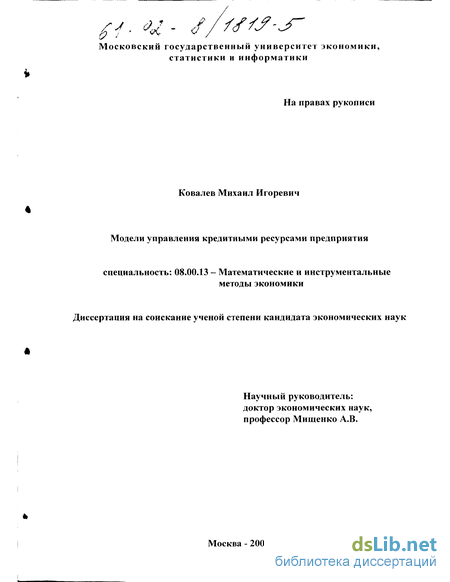 61.02-8/1819-5

Московский государственный университет экономики, статистики и информатики

На правах рукописи

Ковалев Михаил Игоревич

Модели управления кредитными ресурсами предприятия

специальность: 08.00.13 – Математические и инструментальные методы экономики

Диссертация на соискание ученой степени кандидата экономических наук

Научный руководитель:
доктор экономических наук,
профессор Мищенко А.В.

Москва - 200

dsLib.net
библиотека диссертаций